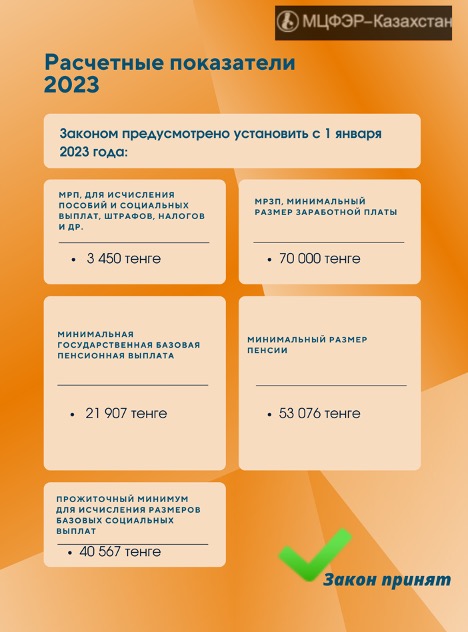 МЦФЭР–Казахстан

Расчетные показатели 2023

Законом предусмотрено установить с 1 января 2023 года:

МРП, ДЛЯ ИСЧИСЛЕНИЯ ПОСОБИЙ И СОЦИАЛЬНЫХ ВЫПЛАТ, ШТРАФОВ, НАЛОГОВ И ДР.

• 3 450 тенге

МРЗП, МИНИМАЛЬНЫЙ РАЗМЕР ЗАРАБОТНОЙ ПЛАТЫ

• 70 000 тенге

МИНИМАЛЬНАЯ ГОСУДАРСТВЕННАЯ БАЗОВАЯ ПЕНСИОННАЯ ВЫПЛАТА

• 21 907 тенге

МИНИМАЛЬНЫЙ РАЗМЕР ПЕНСИИ

• 53 076 тенге

ПРОЖИТОЧНЫЙ МИНИМУМ ДЛЯ ИСЧИСЛЕНИЯ РАЗМЕРОВ БАЗОВЫХ СОЦИАЛЬНЫХ ВЫПЛАТ

• 40 567 тенге

Закон принят